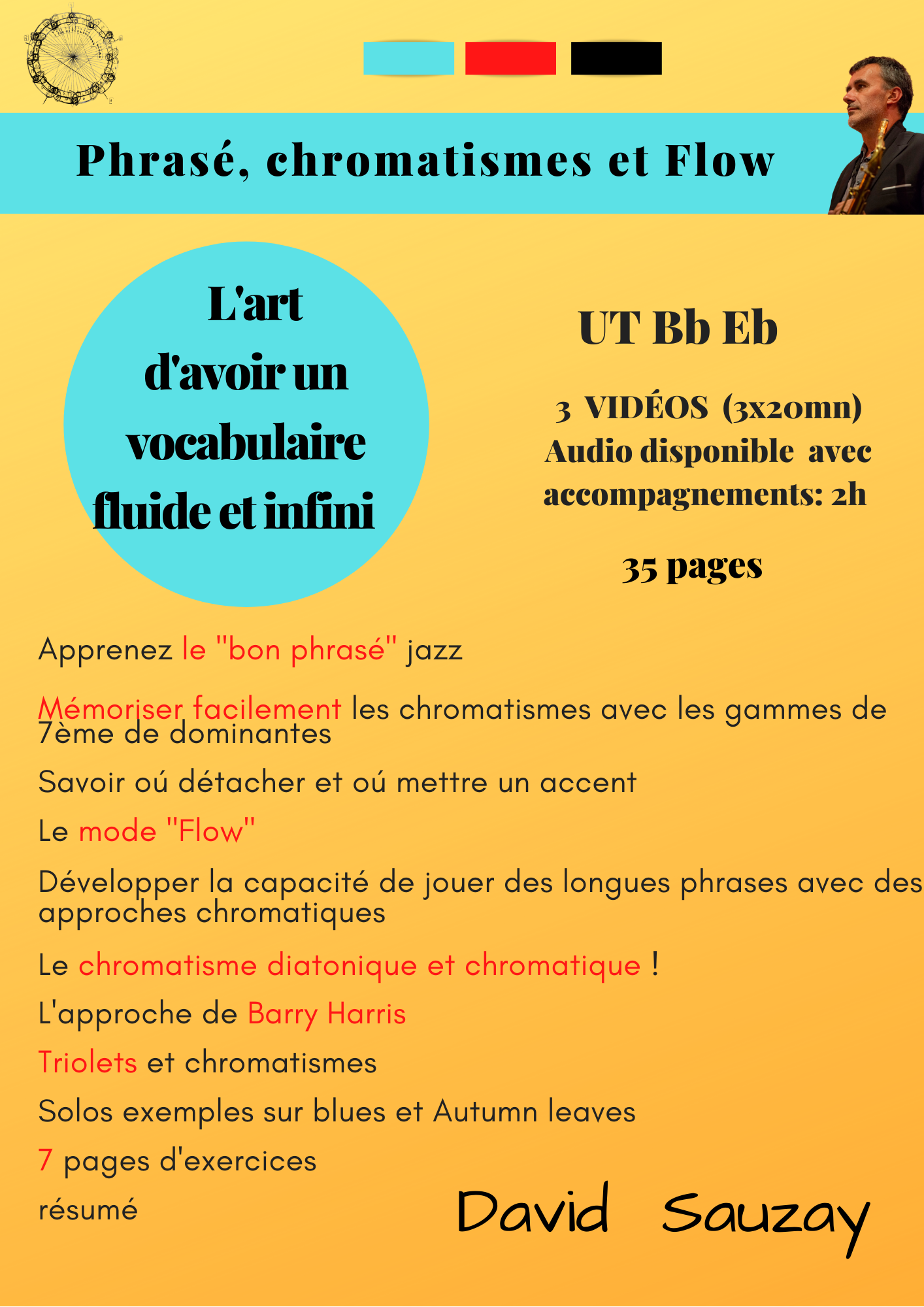 Phrasé, chromatismes et Flow

L'art d'avoir un vocabulaire fluide et infini

UT Bb Eb

3 VIDÉOS (3x20mn)
Audio disponible avec accompagnements: 2h

35 pages

Apprenez le "bon phrasé" jazz

Mémoriser facilement les chromatismes avec les gammes de 7ème de dominantes

Savoir oú détacher et oú mettre un accent

Le mode "Flow"

Développer la capacité de jouer des longues phrases avec des approches chromatiques

Le chromatisme diatonique et chromatique !

L'approche de Barry Harris

Triolets et chromatismes

Solos exemples sur blues et Autumn leaves

7 pages d'exercices

résumé

David Sauzay